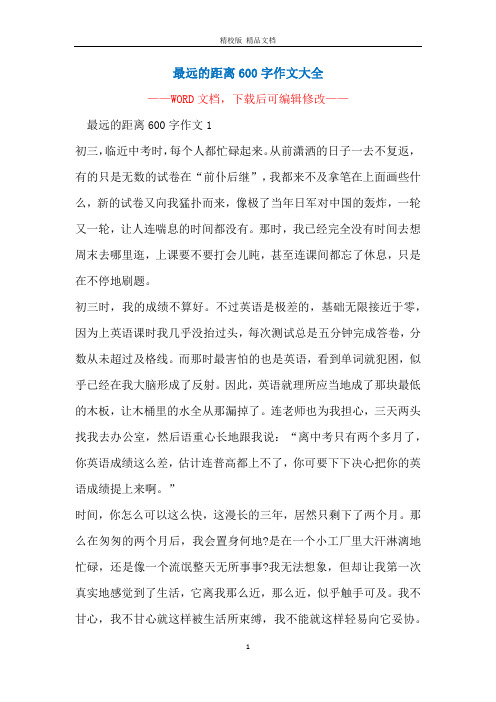 精校版 精品文档

最远的距离600字作文大全

——WORD文档，下载后可编辑修改——

最远的距离600字作文1

初三，临近中考时，每个人都忙碌起来。从前潇洒的日子一去不复返，有的只是无数的试卷在“前仆后继”，我都来不及拿笔在上面画些什么，新的试卷又向我猛扑而来，像极了当年日军对中国的轰炸，一轮又一轮，让人连喘息的时间都没有。那时，我已经完全没有时间去想周末去哪里逛，上课要不要打会儿盹，甚至连课间都忘了休息，只是在不停地刷题。

初三时，我的成绩不算好。不过英语是极差的，基础无限接近于零，因为上英语课时我几乎没抬过头，每次测试总是五分钟完成答卷，分数从未超过及格线。而那时最害怕的也是英语，看到单词就犯困，似乎已经在我大脑形成了反射。因此，英语就理所应当地成了那块最低的木板，让木桶里的水全从那漏掉了。连老师也为我担心，三天两头找我去办公室，然后语重心长地跟我说：“离中考只有两个多月了，你英语成绩这么差，估计连普高都上不了，你可要下下决心把你的英语成绩提上来啊。”

时间，你怎么可以这么快，这漫长的三年，居然只剩下了两个月。那么在匆匆的两个月后，我会置身何地?是在一个小工厂里大汗淋漓地忙碌，还是像一个流氓整天无所事事?我无法想象，但却让我第一次真实地感觉到了生活，它离我那么近，那么近，似乎触手可及。我不甘心，我不甘心就这样被生活所束缚，我不能就这样轻易向它妥协。

1